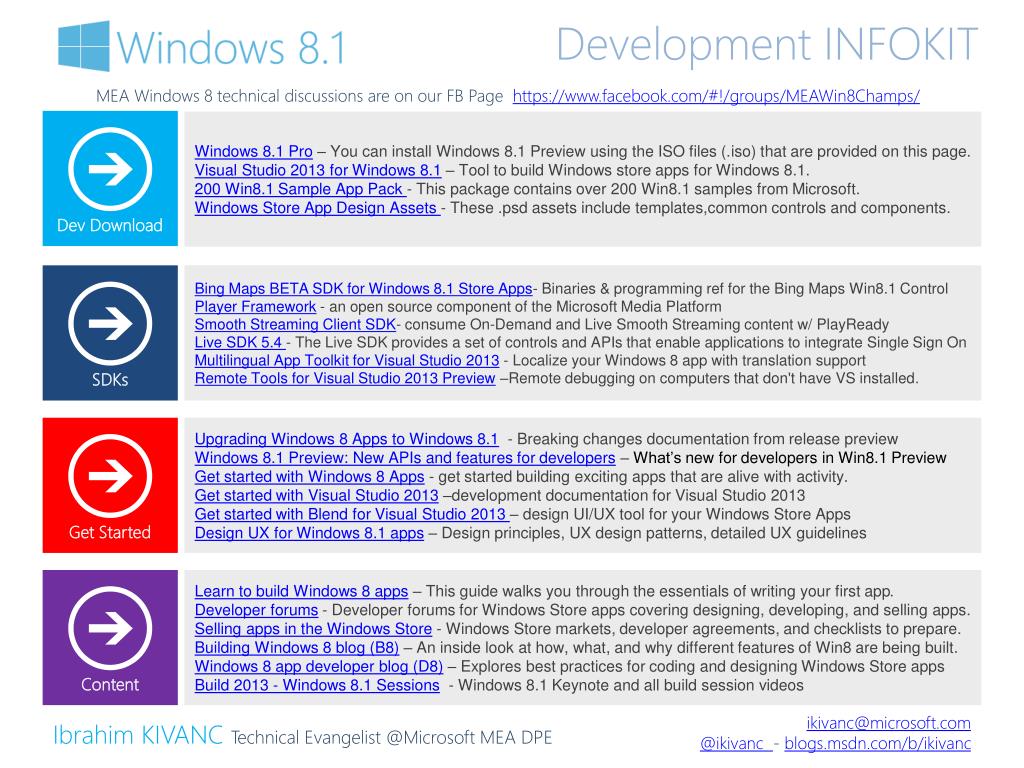 Windows 8.1

Development INFOKIT

MEA Windows 8 technical discussions are on our FB Page https://www.facebook.com/#!/groups/MEAWin8Champs/

Dev Download

Windows 8.1 Pro – You can install Windows 8.1 Preview using the ISO files (.iso) that are provided on this page.
Visual Studio 2013 for Windows 8.1 – Tool to build Windows store apps for Windows 8.1.
200 Win8.1 Sample App Pack - This package contains over 200 Win8.1 samples from Microsoft.
Windows Store App Design Assets - These .psd assets include templates,common controls and components.

SDKs

Bing Maps BETA SDK for Windows 8.1 Store Apps- Binaries & programming ref for the Bing Maps Win8.1 Control
Player Framework - an open source component of the Microsoft Media Platform
Smooth Streaming Client SDK- consume On-Demand and Live Smooth Streaming content w/ PlayReady
Live SDK 5.4 - The Live SDK provides a set of controls and APIs that enable applications to integrate Single Sign On
Multilingual App Toolkit for Visual Studio 2013 - Localize your Windows 8 app with translation support
Remote Tools for Visual Studio 2013 Preview –Remote debugging on computers that don't have VS installed.

Get Started

Upgrading Windows 8 Apps to Windows 8.1 - Breaking changes documentation from release preview
Windows 8.1 Preview: New APIs and features for developers – What's new for developers in Win8.1 Preview
Get started with Windows 8 Apps - get started building exciting apps that are alive with activity.
Get started with Visual Studio 2013 –development documentation for Visual Studio 2013
Get started with Blend for Visual Studio 2013 – design UI/UX tool for your Windows Store Apps
Design UX for Windows 8.1 apps – Design principles, UX design patterns, detailed UX guidelines

Content

Learn to build Windows 8 apps – This guide walks you through the essentials of writing your first app.
Developer forums - Developer forums for Windows Store apps covering designing, developing, and selling apps.
Selling apps in the Windows Store - Windows Store markets, developer agreements, and checklists to prepare.
Building Windows 8 blog (B8) – An inside look at how, what, and why different features of Win8 are being built.
Windows 8 app developer blog (D8) – Explores best practices for coding and designing Windows Store apps
Build 2013 - Windows 8.1 Sessions - Windows 8.1 Keynote and all build session videos

Ibrahim KIVANC Technical Evangelist @Microsoft MEA DPE

ikivanc@microsoft.com
@ikivanc - blogs.msdn.com/b/ikivanc